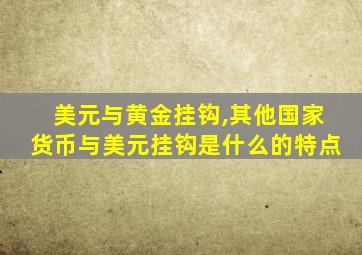 美元与黄金挂钩,其他国家货币与美元挂钩是什么的特点